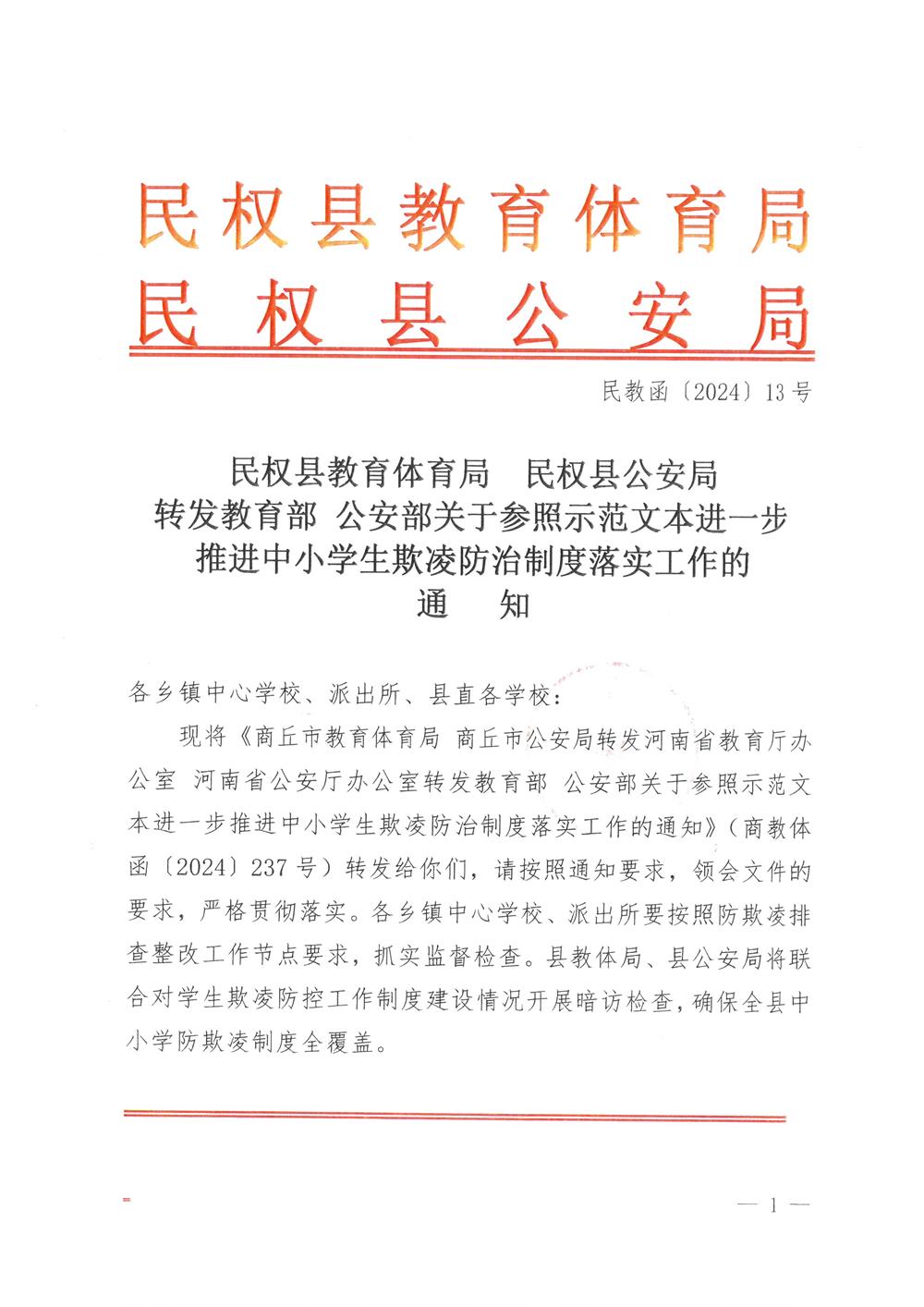 民权县教育体育局
民权县公安局

民教函〔2024〕13号

民权县教育体育局 民权县公安局
转发教育部 公安部关于参照示范文本进一步
推进中小学生欺凌防治制度落实工作的
通 知

各乡镇中心学校、派出所、县直各学校：

现将《商丘市教育体育局 商丘市公安局转发河南省教育厅办公室 河南省公安厅办公室转发教育部 公安部关于参照示范文本进一步推进中小学生欺凌防治制度落实工作的通知》（商教体函〔2024〕237号）转发给你们，请按照通知要求，领会文件的要求，严格贯彻落实。各乡镇中心学校、派出所要按照防欺凌排查整改工作节点要求，抓实监督检查。县教体局、县公安局将联合对学生欺凌防控工作制度建设情况开展暗访检查，确保全县中小学防欺凌制度全覆盖。

— 1 —